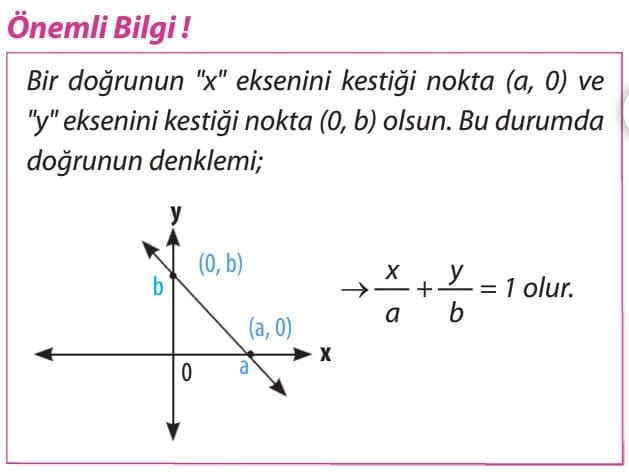 Önemli Bilgi !

Bir doğrunun "x" eksenini kestiği nokta (a, 0) ve "y" eksenini kestiği nokta (0, b) olsun. Bu durumda doğrunun denklemi;

y
(0, b)
b
(a, 0)
x
0
a

$\rightarrow \frac{x}{a} + \frac{y}{b} = 1$ olur.